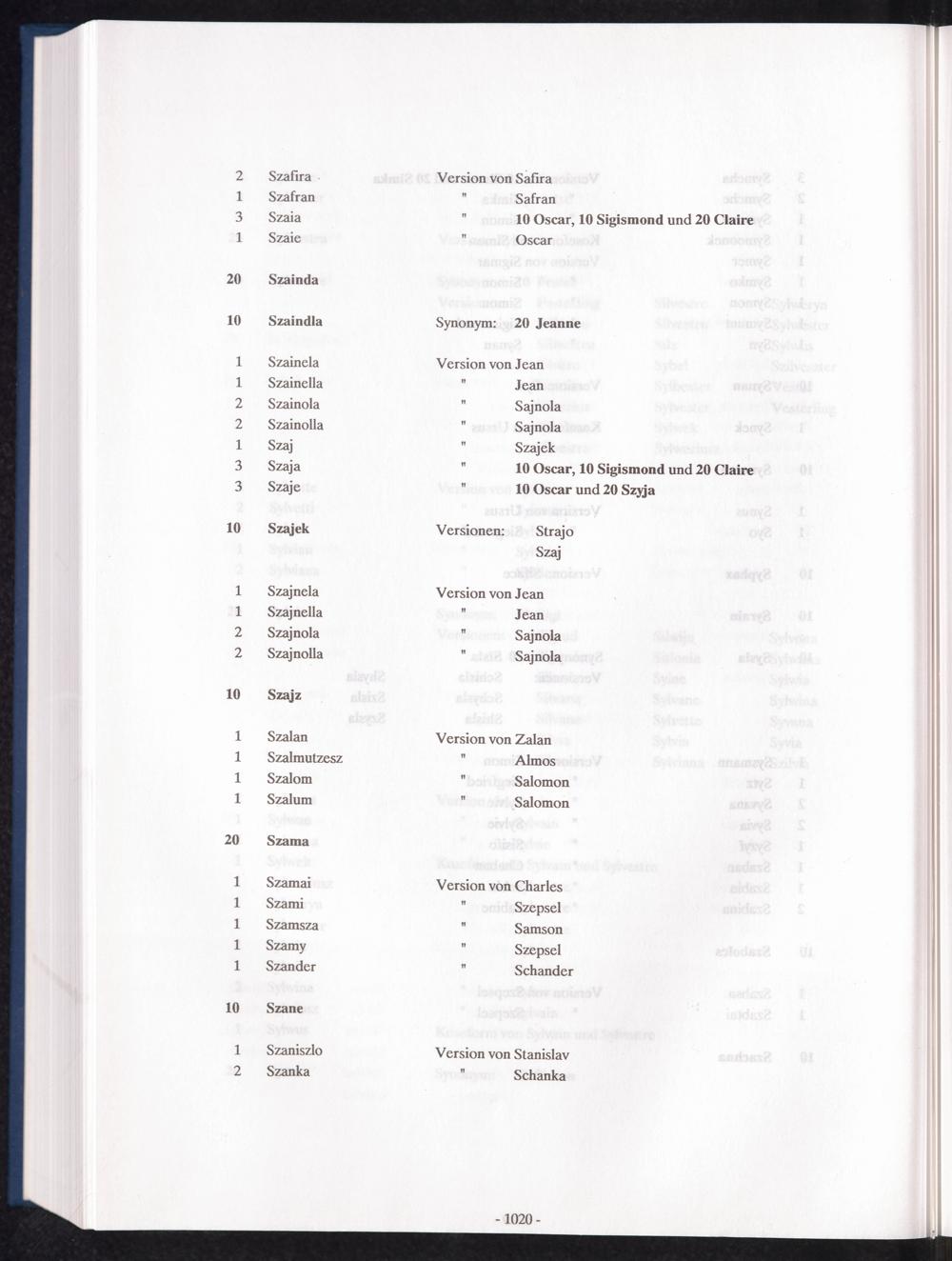 2 Szafira Version von Safira
1 Szafran " Safran
3 Szaia " 10 Oscar, 10 Sigismond und 20 Claire
1 Szaie " Oscar

20 Szainda

10 Szaindla Synonym: 20 Jeanne

1 Szainela Version von Jean
1 Szainella " Jean
2 Szainola " Sajnola
2 Szainolla " Sajnola
1 Szaj " Szajek
3 Szaja " 10 Oscar, 10 Sigismond und 20 Claire
3 Szaje " 10 Oscar und 20 Szyja

10 Szajek Versionen: Strajo
Szaj

1 Szajnela Version von Jean
1 Szajnella " Jean
2 Szajnola " Sajnola
2 Szajnolla " Sajnola

10 Szajz

1 Szalan Version von Zalan
1 Szalmutzesz " Almos
1 Szalom " Salomon
1 Szalum " Salomon

20 Szama

1 Szamai Version von Charles
1 Szami " Szepsel
1 Szamsza " Samson
1 Szamy " Szepsel
1 Szander " Schander

10 Szane

1 Szaniszlo Version von Stanislav
2 Szanka " Schanka

- 1020 -